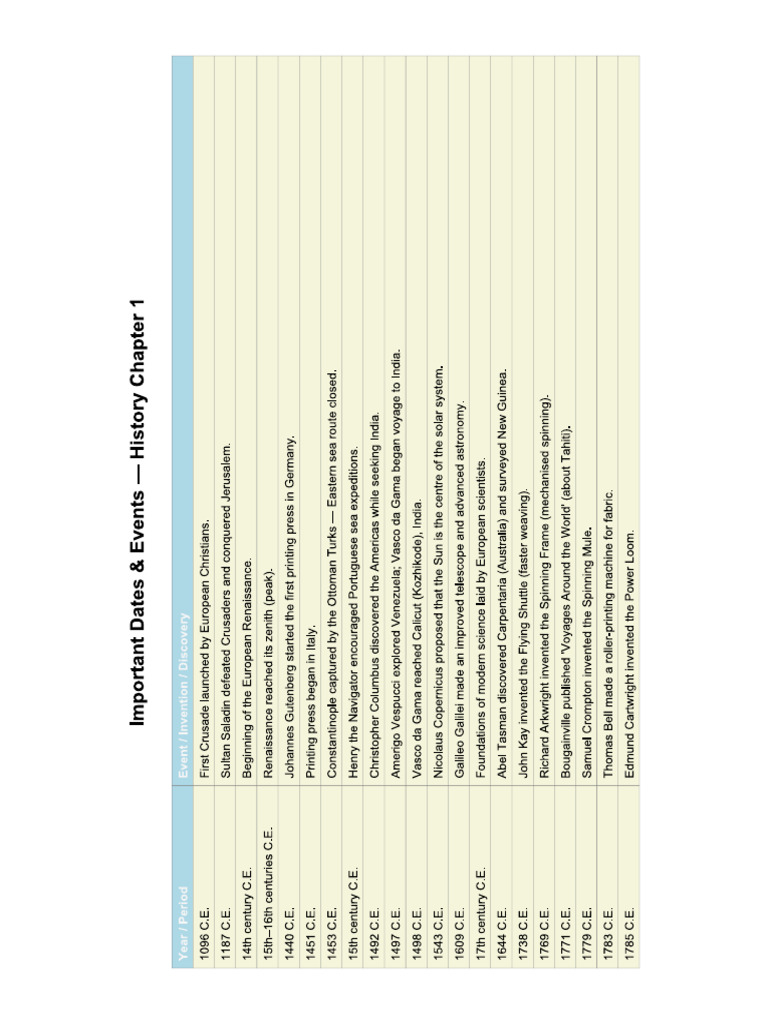 Important Dates & Events — History Chapter 1

| Year / Period | Event / Invention / Discovery |
|---|---|
| 1096 C.E. | First Crusade launched by European Christians. |
| 1187 C.E. | Sultan Saladin defeated Crusaders and conquered Jerusalem. |
| 14th century C.E. | Beginning of the European Renaissance. |
| 15th–16th centuries C.E. | Renaissance reached its zenith (peak). |
| 1440 C.E. | Johannes Gutenberg started the first printing press in Germany. |
| 1451 C.E. | Printing press began in Italy. |
| 1453 C.E. | Constantinople captured by the Ottoman Turks — Eastern sea route closed. |
| 15th century C.E. | Henry the Navigator encouraged Portuguese sea expeditions. |
| 1492 C.E. | Christopher Columbus discovered the Americas while seeking India. |
| 1497 C.E. | Amerigo Vespucci explored Venezuela; Vasco da Gama began voyage to India. |
| 1498 C.E. | Vasco da Gama reached Calicut (Kozhikode), India. |
| 1543 C.E. | Nicolaus Copernicus proposed that the Sun is the centre of the solar system. |
| 1609 C.E. | Galileo Galilei made an improved telescope and advanced astronomy. |
| 17th century C.E. | Foundations of modern science laid by European scientists. |
| 1644 C.E. | Abel Tasman discovered Carpentaria (Australia) and surveyed New Guinea. |
| 1738 C.E. | John Kay invented the Flying Shuttle (faster weaving). |
| 1769 C.E. | Richard Arkwright invented the Spinning Frame (mechanised spinning). |
| 1771 C.E. | Bougainville published 'Voyages Around the World' (about Tahiti). |
| 1779 C.E. | Samuel Crompton invented the Spinning Mule. |
| 1783 C.E. | Thomas Bell made a roller-printing machine for fabric. |
| 1785 C.E. | Edmund Cartwright invented the Power Loom. |